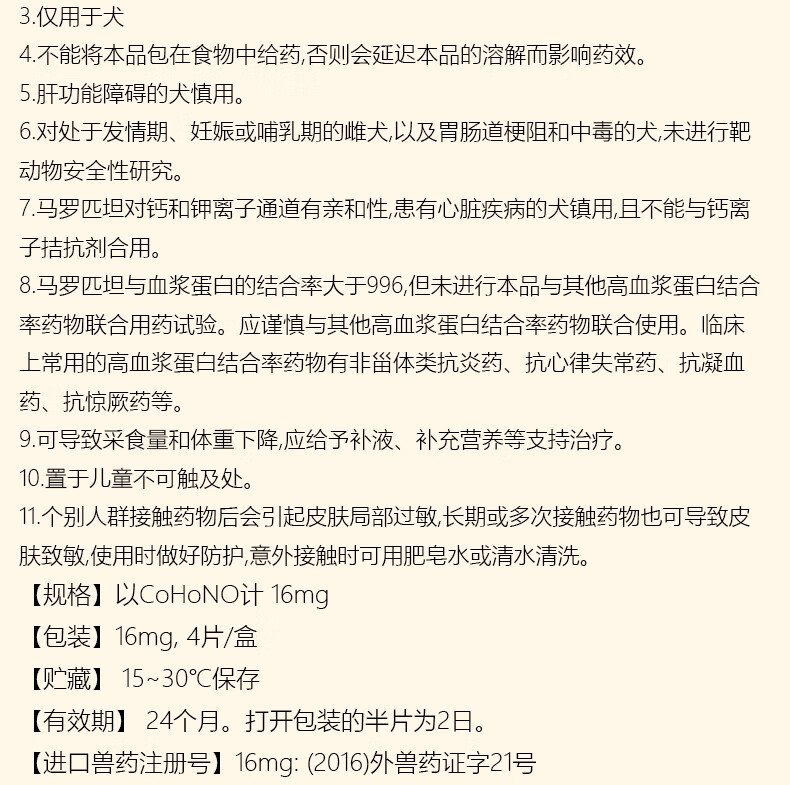 3.仅用于犬
4.不能将本品包在食物中给药,否则会延迟本品的溶解而影响药效。
5.肝功能障碍的犬慎用。
6.对处于发情期、妊娠或哺乳期的雌犬,以及胃肠道梗阻和中毒的犬,未进行靶动物安全性研究。
7.马罗匹坦对钙和钾离子通道有亲和性,患有心脏疾病的犬镇用,且不能与钙离子拮抗剂合用。
8.马罗匹坦与血浆蛋白的结合率大于996,但未进行本品与其他高血浆蛋白结合率药物联合用药试验。应谨慎与其他高血浆蛋白结合率药物联合使用。临床上常用的高血浆蛋白结合率药物有非甾体类抗炎药、抗心律失常药、抗凝血药、抗惊厥药等。
9.可导致采食量和体重下降,应给予补液、补充营养等支持治疗。
10.置于儿童不可触及处。
11.个别人群接触药物后会引起皮肤局部过敏,长期或多次接触药物也可导致皮肤致敏,使用时做好防护,意外接触时可用肥皂水或清水清洗。
【规格】以CoHoNO计 16mg
【包装】16mg, 4片/盒
【贮藏】 15~30℃保存
【有效期】 24个月。打开包装的半片为2日。
【进口兽药注册号】16mg: (2016)外兽药证字21号